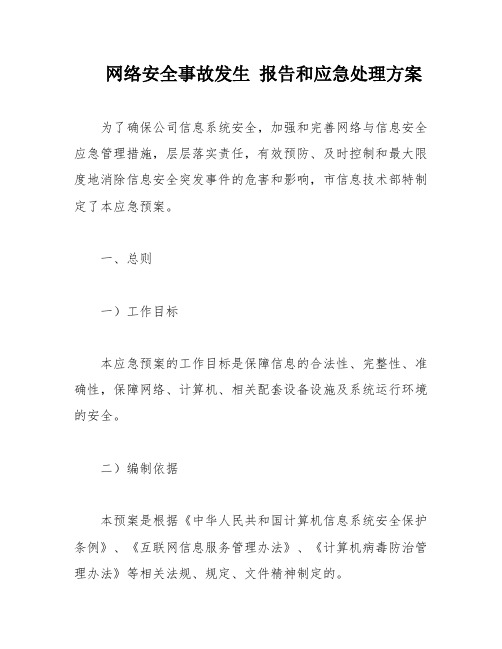 网络安全事故发生 报告和应急处理方案

为了确保公司信息系统安全，加强和完善网络与信息安全应急管理措施，层层落实责任，有效预防、及时控制和最大限度地消除信息安全突发事件的危害和影响，市信息技术部特制定了本应急预案。

一、总则

一）工作目标

本应急预案的工作目标是保障信息的合法性、完整性、准确性，保障网络、计算机、相关配套设备设施及系统运行环境的安全。

二）编制依据

本预案是根据《中华人民共和国计算机信息系统安全保护条例》、《互联网信息服务管理办法》、《计算机病毒防治管理办法》等相关法规、规定、文件精神制定的。